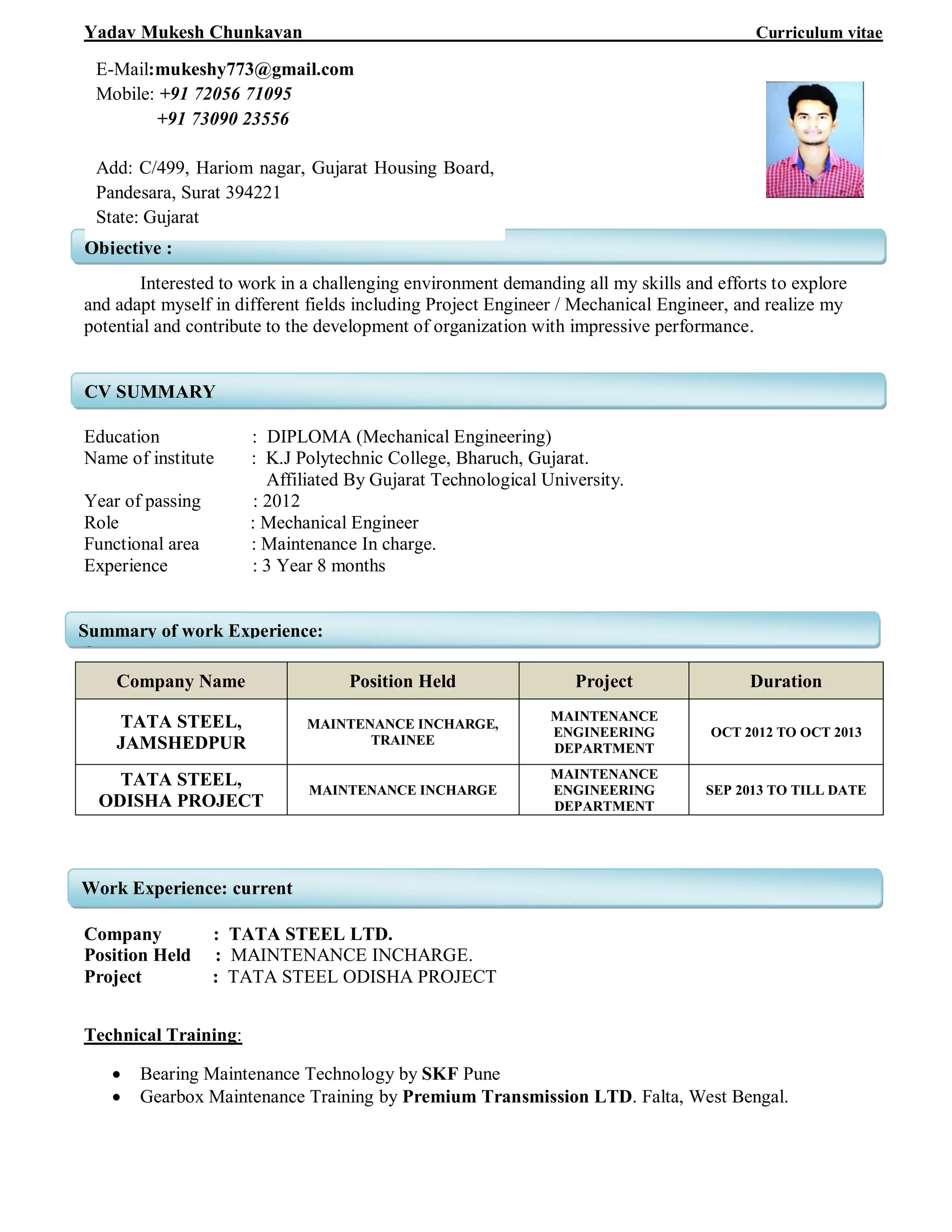 Yadav Mukesh Chunkavan Curriculum vitae

E-Mail:mukeshy773@gmail.com
Mobile: +91 72056 71095
+91 73090 23556

Add: C/499, Hariom nagar, Gujarat Housing Board, Pandesara, Surat 394221
State: Gujarat

Objective :

Interested to work in a challenging environment demanding all my skills and efforts to explore and adapt myself in different fields including Project Engineer / Mechanical Engineer, and realize my potential and contribute to the development of organization with impressive performance.

CV SUMMARY

Education : DIPLOMA (Mechanical Engineering)
Name of institute : K.J Polytechnic College, Bharuch, Gujarat. Affiliated By Gujarat Technological University.
Year of passing : 2012
Role : Mechanical Engineer
Functional area : Maintenance In charge.
Experience : 3 Year 8 months

Summary of work Experience:

| Company Name | Position Held | Project | Duration |
|---|---|---|---|
| TATA STEEL, JAMSHEDPUR | MAINTENANCE INCHARGE, TRAINEE | MAINTENANCE ENGINEERING DEPARTMENT | OCT 2012 TO OCT 2013 |
| TATA STEEL, ODISHA PROJECT | MAINTENANCE INCHARGE | MAINTENANCE ENGINEERING DEPARTMENT | SEP 2013 TO TILL DATE |

Work Experience: current

Company : TATA STEEL LTD.
Position Held : MAINTENANCE INCHARGE.
Project : TATA STEEL ODISHA PROJECT

Technical Training:

• Bearing Maintenance Technology by SKF Pune
• Gearbox Maintenance Training by Premium Transmission LTD. Falta, West Bengal.